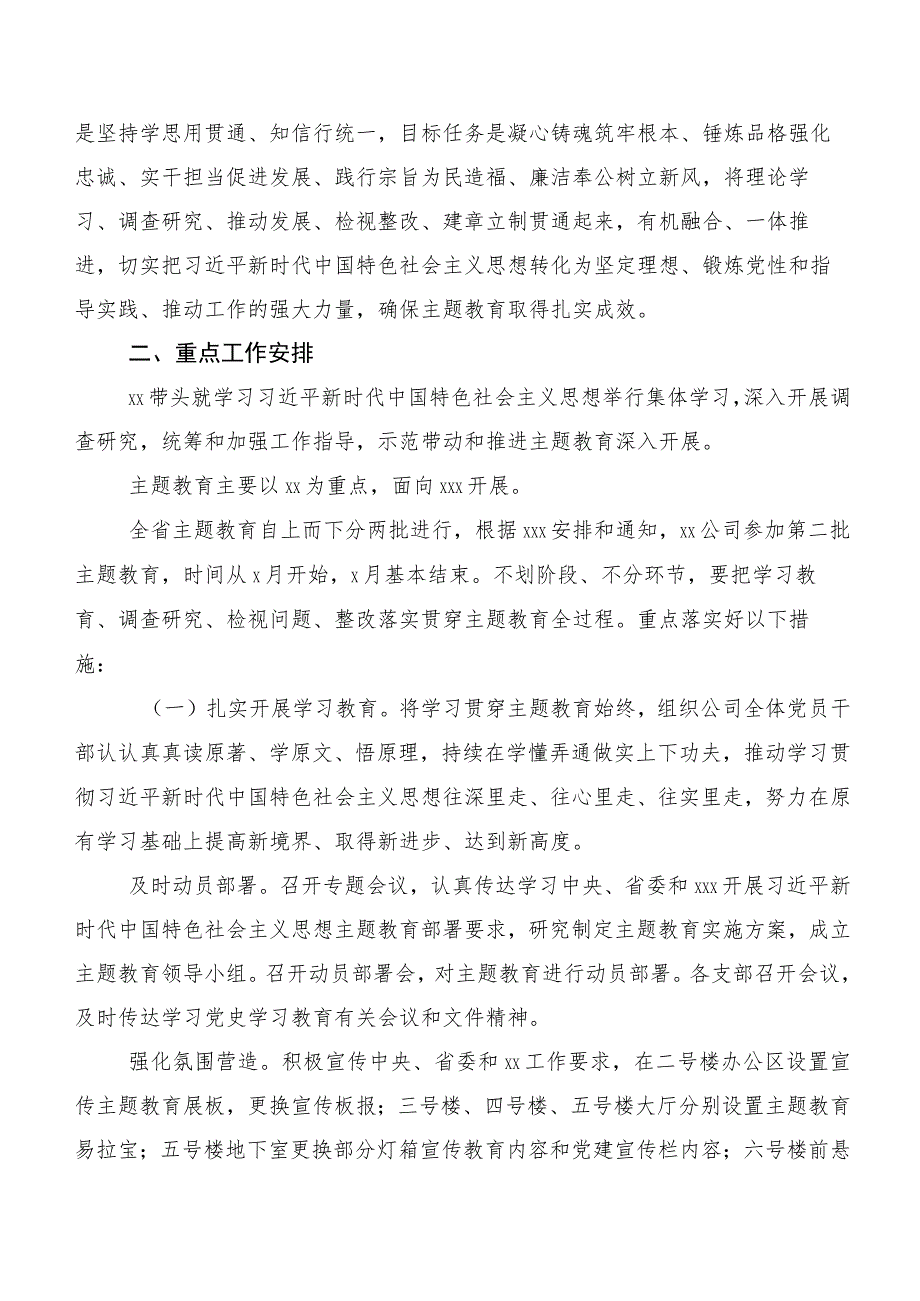 是坚持学思用贯通、知信行统一，目标任务是凝心铸魂筑牢根本、锤炼品格强化忠诚、实干担当促进发展、践行宗旨为民造福、廉洁奉公树立新风，将理论学习、调查研究、推动发展、检视整改、建章立制贯通起来，有机融合、一体推进，切实把习近平新时代中国特色社会主义思想转化为坚定理想、锻炼党性和指导实践、推动工作的强大力量，确保主题教育取得扎实成效。

二、重点工作安排

xx带头就学习习近平新时代中国特色社会主义思想举行集体学习，深入开展调查研究，统筹和加强工作指导，示范带动和推进主题教育深入开展。

主题教育主要以xx为重点，面向xxx开展。

全省主题教育自上而下分两批进行，根据xxx安排和通知，xx公司参加第二批主题教育，时间从x月开始，x月基本结束。不划阶段、不分环节，要把学习教育、调查研究、检视问题、整改落实贯穿主题教育全过程。重点落实好以下措施：

（一）扎实开展学习教育。将学习贯穿主题教育始终，组织公司全体党员干部认认真真读原著、学原文、悟原理，持续在学懂弄通做实上下功夫，推动学习贯彻习近平新时代中国特色社会主义思想往深里走、往心里走、往实里走，努力在原有学习基础上提高新境界、取得新进步、达到新高度。

及时动员部署。召开专题会议，认真传达学习中央、省委和xxx开展习近平新时代中国特色社会主义思想主题教育部署要求，研究制定主题教育实施方案，成立主题教育领导小组。召开动员部署会，对主题教育进行动员部署。各支部召开会议，及时传达学习党史学习教育有关会议和文件精神。

强化氛围营造。积极宣传中央、省委和xx工作要求，在二号楼办公区设置宣传主题教育展板，更换宣传板报；三号楼、四号楼、五号楼大厅分别设置主题教育易拉宝；五号楼地下室更换部分灯箱宣传教育内容和党建宣传栏内容；六号楼前悬